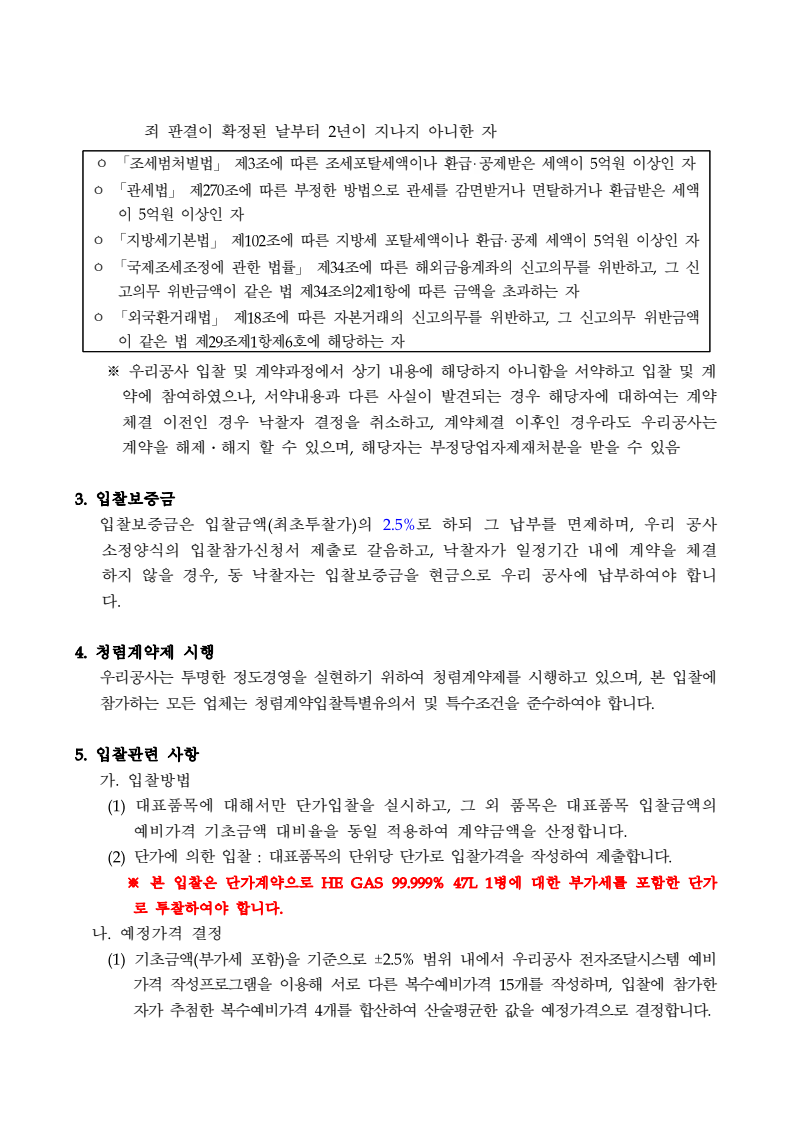 죄 판결이 확정된 날부터 2년이 지나지 아니한 자

ㅇ 「조세범처벌법」 제3조에 따른 조세포탈세액이나 환급·공제받은 세액이 5억원 이상인 자
ㅇ 「관세법」 제270조에 따른 부정한 방법으로 관세를 감면받거나 면탈하거나 환급받은 세액이 5억원 이상인 자
ㅇ 「지방세기본법」 제102조에 따른 지방세 포탈세액이나 환급·공제 세액이 5억원 이상인 자
ㅇ 「국제조세조정에 관한 법률」 제34조에 따른 해외금융계좌의 신고의무를 위반하고, 그 신고의무 위반금액이 같은 법 제34조의2제1항에 따른 금액을 초과하는 자
ㅇ 「외국환거래법」 제18조에 따른 자본거래의 신고의무를 위반하고, 그 신고의무 위반금액이 같은 법 제29조제1항제6호에 해당하는 자

※ 우리공사 입찰 및 계약과정에서 상기 내용에 해당하지 아니함을 서약하고 입찰 및 계약에 참여하였으나, 서약내용과 다른 사실이 발견되는 경우 해당자에 대하여는 계약체결 이전인 경우 낙찰자 결정을 취소하고, 계약체결 이후인 경우라도 우리공사는 계약을 해제·해지 할 수 있으며, 해당자는 부정당업자제재처분을 받을 수 있음

3. 입찰보증금
입찰보증금은 입찰금액(최초투찰가)의 2.5%로 하되 그 납부를 면제하며, 우리 공사 소정양식의 입찰참가신청서 제출로 갈음하고, 낙찰자가 일정기간 내에 계약을 체결하지 않을 경우, 동 낙찰자는 입찰보증금을 현금으로 우리 공사에 납부하여야 합니다.

4. 청렴계약제 시행
우리공사는 투명한 정도경영을 실현하기 위하여 청렴계약제를 시행하고 있으며, 본 입찰에 참가하는 모든 업체는 청렴계약입찰특별유의서 및 특수조건을 준수하여야 합니다.

5. 입찰관련 사항
가. 입찰방법
(1) 대표품목에 대해서만 단가입찰을 실시하고, 그 외 품목은 대표품목 입찰금액의 예비가격 기초금액 대비율을 동일 적용하여 계약금액을 산정합니다.
(2) 단가에 의한 입찰 : 대표품목의 단위당 단가로 입찰가격을 작성하여 제출합니다.
※ 본 입찰은 단가계약으로 HE GAS 99.999% 47L 1병에 대한 부가세를 포함한 단가로 투찰하여야 합니다.
나. 예정가격 결정
(1) 기초금액(부가세 포함)을 기준으로 ±2.5% 범위 내에서 우리공사 전자조달시스템 예비가격 작성프로그램을 이용해 서로 다른 복수예비가격 15개를 작성하며, 입찰에 참가한 자가 추첨한 복수예비가격 4개를 합산하여 산술평균한 값을 예정가격으로 결정합니다.